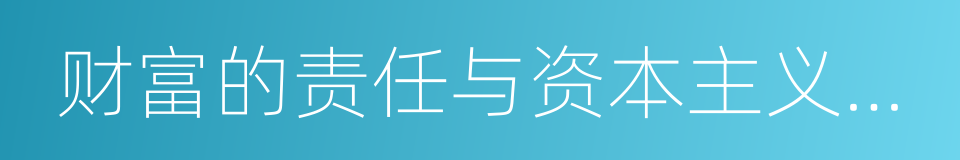 财富的责任与资本主义...